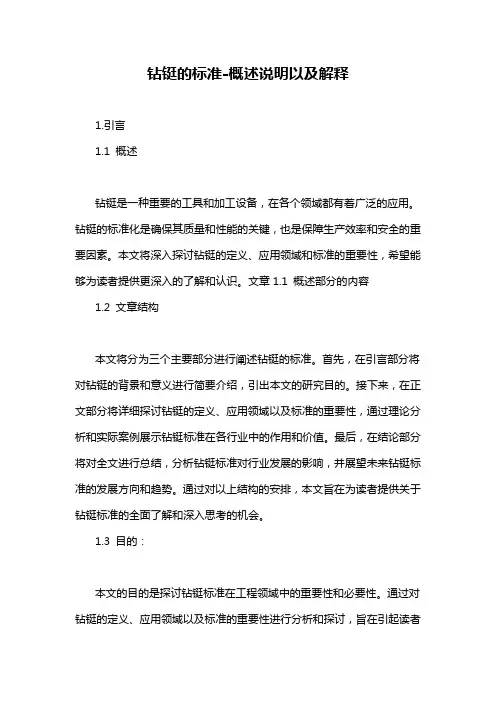 钻铤的标准-概述说明以及解释

1.引言

1.1 概述

钻铤是一种重要的工具和加工设备，在各个领域都有着广泛的应用。钻铤的标准化是确保其质量和性能的关键，也是保障生产效率和安全的重要因素。本文将深入探讨钻铤的定义、应用领域和标准的重要性，希望能够为读者提供更深入的了解和认识。文章 1.1 概述部分的内容

1.2 文章结构

本文将分为三个主要部分进行阐述钻铤的标准。首先，在引言部分将对钻铤的背景和意义进行简要介绍，引出本文的研究目的。接下来，在正文部分将详细探讨钻铤的定义、应用领域以及标准的重要性，通过理论分析和实际案例展示钻铤标准在各行业中的作用和价值。最后，在结论部分将对全文进行总结，分析钻铤标准对行业发展的影响，并展望未来钻铤标准的发展方向和趋势。通过对以上结构的安排，本文旨在为读者提供关于钻铤标准的全面了解和深入思考的机会。

1.3 目的：

本文的目的是探讨钻铤标准在工程领域中的重要性和必要性。通过对钻铤的定义、应用领域以及标准的重要性进行分析和探讨，旨在引起读者